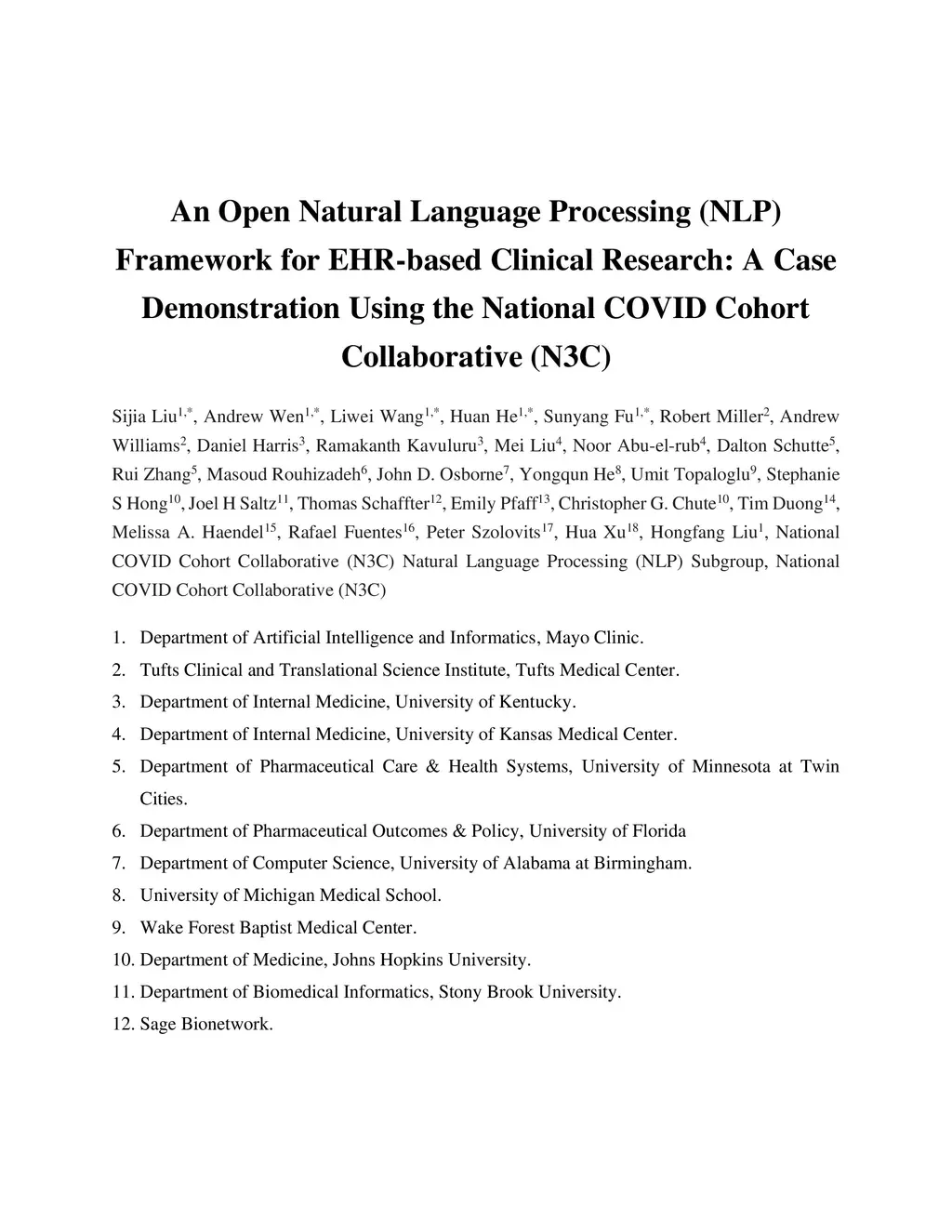 An Open Natural Language Processing (NLP) Framework for EHR-based Clinical Research: A Case Demonstration Using the National COVID Cohort Collaborative (N3C)

Sijia Liu$^{1,*}$, Andrew Wen$^{1,*}$, Liwei Wang$^{1,*}$, Huan He$^{1,*}$, Sunyang Fu$^{1,*}$, Robert Miller$^{2}$, Andrew Williams$^{2}$, Daniel Harris$^{3}$, Ramakanth Kavuluru$^{3}$, Mei Liu$^{4}$, Noor Abu-el-rub$^{4}$, Dalton Schutte$^{5}$, Rui Zhang$^{5}$, Masoud Rouhizadeh$^{6}$, John D. Osborne$^{7}$, Yongqun He$^{8}$, Umit Topaloglu$^{9}$, Stephanie S Hong$^{10}$, Joel H Saltz$^{11}$, Thomas Schaffter$^{12}$, Emily Pfaff$^{13}$, Christopher G. Chute$^{10}$, Tim Duong$^{14}$, Melissa A. Haendel$^{15}$, Rafael Fuentes$^{16}$, Peter Szolovits$^{17}$, Hua Xu$^{18}$, Hongfang Liu$^{1}$, National COVID Cohort Collaborative (N3C) Natural Language Processing (NLP) Subgroup, National COVID Cohort Collaborative (N3C)

1. Department of Artificial Intelligence and Informatics, Mayo Clinic.
2. Tufts Clinical and Translational Science Institute, Tufts Medical Center.
3. Department of Internal Medicine, University of Kentucky.
4. Department of Internal Medicine, University of Kansas Medical Center.
5. Department of Pharmaceutical Care & Health Systems, University of Minnesota at Twin Cities.
6. Department of Pharmaceutical Outcomes & Policy, University of Florida
7. Department of Computer Science, University of Alabama at Birmingham.
8. University of Michigan Medical School.
9. Wake Forest Baptist Medical Center.
10. Department of Medicine, Johns Hopkins University.
11. Department of Biomedical Informatics, Stony Brook University.
12. Sage Bionetwork.